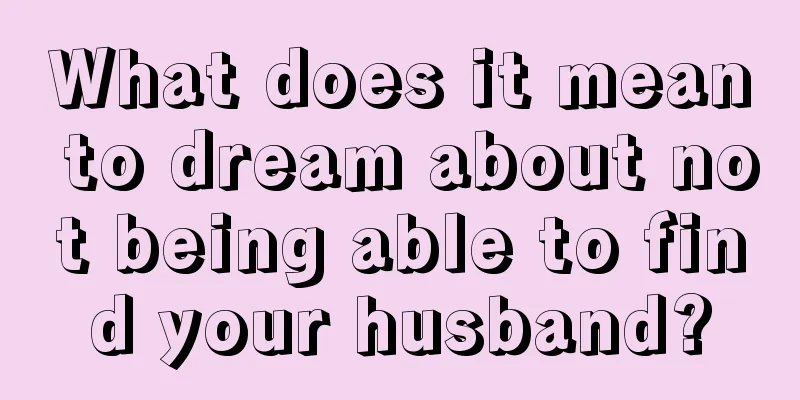 What does it mean to dream about not being able to find your husband?